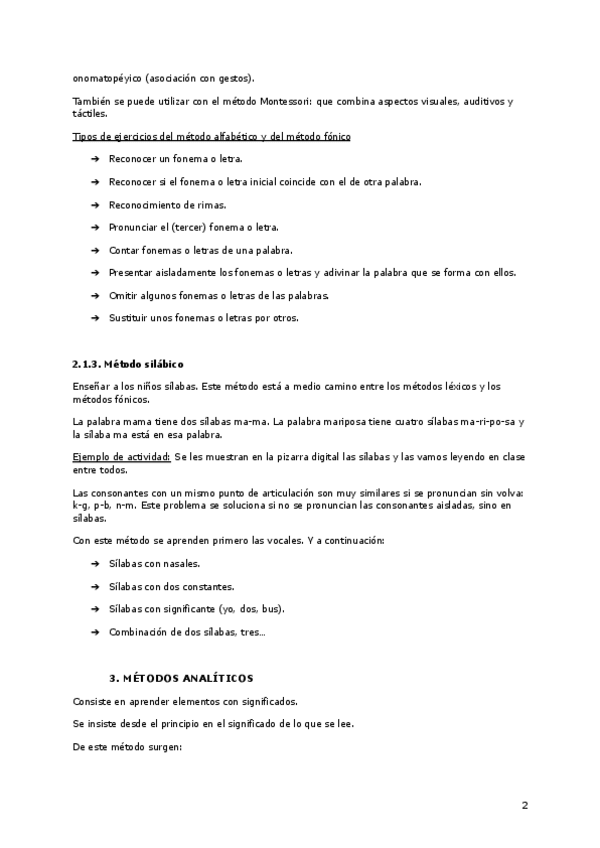 onomatopéyico (asociación con gestos).

También se puede utilizar con el método Montessori: que combina aspectos visuales, auditivos y táctiles.

Tipos de ejercicios del método alfabético y del método fónico

➔ Reconocer un fonema o letra.

➔ Reconocer si el fonema o letra inicial coincide con el de otra palabra.

➔ Reconocimiento de rimas.

➔ Pronunciar el (tercer) fonema o letra.

➔ Contar fonemas o letras de una palabra.

➔ Presentar aisladamente los fonemas o letras y adivinar la palabra que se forma con ellos.

➔ Omitir algunos fonemas o letras de las palabras.

➔ Sustituir unos fonemas o letras por otros.

2.1.3. Método silábico

Enseñar a los niños sílabas. Este método está a medio camino entre los métodos léxicos y los métodos fónicos.

La palabra mama tiene dos sílabas ma-ma. La palabra mariposa tiene cuatro sílabas ma-ri-po-sa y la sílaba ma está en esa palabra.

Ejemplo de actividad: Se les muestran en la pizarra digital las sílabas y las vamos leyendo en clase entre todos.

Las consonantes con un mismo punto de articulación son muy similares si se pronuncian sin volva: k-g, p-b, n-m. Este problema se soluciona si no se pronuncian las consonantes aisladas, sino en sílabas.

Con este método se aprenden primero las vocales. Y a continuación:

➔ Sílabas con nasales.

➔ Sílabas con dos constantes.

➔ Sílabas con significante (yo, dos, bus).

➔ Combinación de dos sílabas, tres...

3. MÉTODOS ANALÍTICOS

Consiste en aprender elementos con significados.

Se insiste desde el principio en el significado de lo que se lee.

De este método surgen:

2